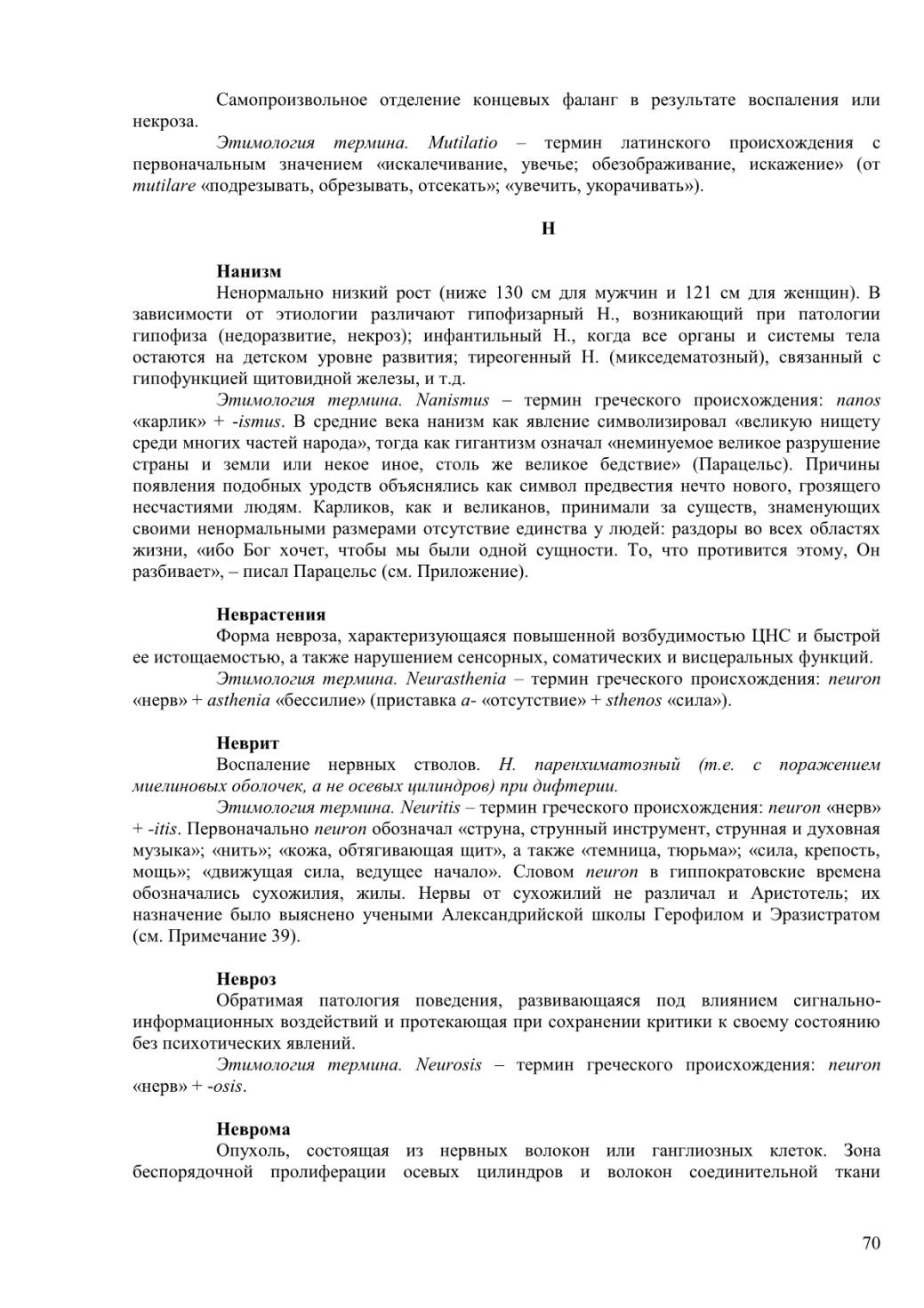 Самопроизвольное отделение концевых фаланг в результате воспаления или некроза.

Этимология термина. Mutilatio – термин латинского происхождения с первоначальным значением «искалечивание, увечье; обезображивание, искажение» (от mutilare «подрезывать, обрезывать, отсекать»; «увечить, укорачивать»).

Н

Нанизм

Ненормально низкий рост (ниже 130 см для мужчин и 121 см для женщин). В зависимости от этиологии различают гипофизарный Н., возникающий при патологии гипофиза (недоразвитие, некроз); инфантильный Н., когда все органы и системы тела остаются на детском уровне развития; тиреогенный Н. (микседематозный), связанный с гипофункцией щитовидной железы, и т.д.

Этимология термина. Nanismus – термин греческого происхождения: nanos «карлик» + -ismus. В средние века нанизм как явление символизировал «великую нищету среди многих частей народа», тогда как гигантизм означал «неминуемое великое разрушение страны и земли или некое иное, столь же великое бедствие» (Парацельс). Причины появления подобных уродств объяснялись как символ предвестия нечто нового, грозящего несчастиями людям. Карликов, как и великанов, принимали за существ, знаменующих своими ненормальными размерами отсутствие единства у людей: раздоры во всех областях жизни, «ибо Бог хочет, чтобы мы были одной сущности. То, что противится этому, Он разбивает», – писал Парацельс (см. Приложение).

Неврастения

Форма невроза, характеризующаяся повышенной возбудимостью ЦНС и быстрой ее истощаемостью, а также нарушением сенсорных, соматических и висцеральных функций.

Этимология термина. Neurasthenia – термин греческого происхождения: neuron «нерв» + asthenia «бессилие» (приставка a- «отсутствие» + sthenos «сила»).

Неврит

Воспаление нервных стволов. Н. паренхиматозный (т.е. с поражением миелиновых оболочек, а не осевых цилиндров) при дифтерии.

Этимология термина. Neuritis – термин греческого происхождения: neuron «нерв» + -itis. Первоначально neuron обозначал «струна, струнный инструмент, струнная и духовная музыка»; «нить»; «кожа, обтягивающая щит», а также «темница, тюрьма»; «сила, крепость, мощь»; «движущая сила, ведущее начало». Словом neuron в гиппократовские времена обозначались сухожилия, жилы. Нервы от сухожилий не различал и Аристотель; их назначение было выяснено учеными Александрийской школы Герофилом и Эразистратом (см. Примечание 39).

Невроз

Обратимая патология поведения, развивающаяся под влиянием сигнально-информационных воздействий и протекающая при сохранении критики к своему состоянию без психотических явлений.

Этимология термина. Neurosis – термин греческого происхождения: neuron «нерв» + -osis.

Неврома

Опухоль, состоящая из нервных волокон или ганглиозных клеток. Зона беспорядочной пролиферации осевых цилиндров и волокон соединительной ткани

70